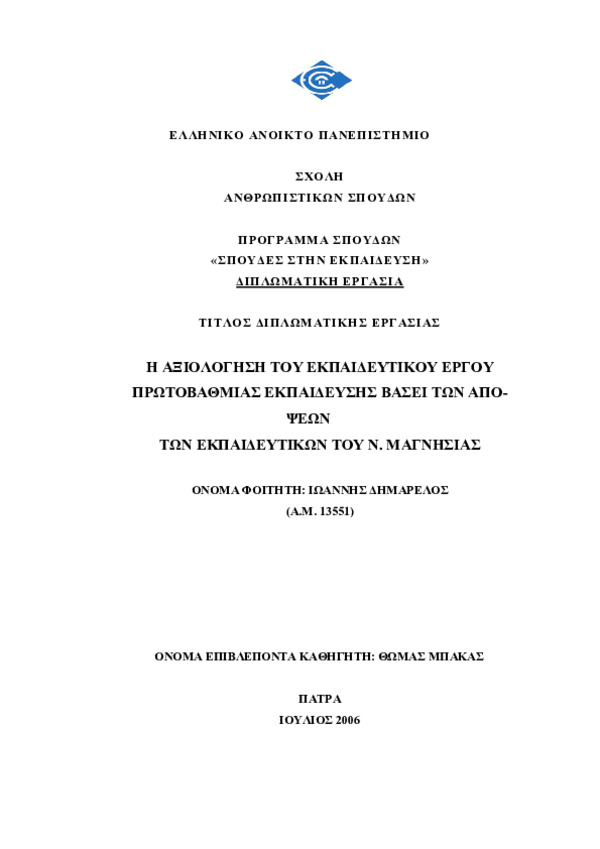 ΕΛΛΗΝΙΚΟ ΑΝΟΙΚΤΟ ΠΑΝΕΠΙΣΤΗΜΙΟ

ΣΧΟΛΗ
ΑΝΘΡΩΠΙΣΤΙΚΩΝ ΣΠΟΥΔΩΝ

ΠΡΟΓΡΑΜΜΑ ΣΠΟΥΔΩΝ
«ΣΠΟΥΔΕΣ ΣΤΗΝ ΕΚΠΑΙΔΕΥΣΗ»
ΔΙΠΛΩΜΑΤΙΚΗ ΕΡΓΑΣΙΑ

ΤΙΤΛΟΣ ΔΙΠΛΩΜΑΤΙΚΗΣ ΕΡΓΑΣΙΑΣ

Η ΑΞΙΟΛΟΓΗΣΗ ΤΟΥ ΕΚΠΑΙΔΕΥΤΙΚΟΥ ΕΡΓΟΥ ΠΡΩΤΟΒΑΘΜΙΑΣ ΕΚΠΑΙΔΕΥΣΗΣ ΒΑΣΕΙ ΤΩΝ ΑΠΟΨΕΩΝ
ΤΩΝ ΕΚΠΑΙΔΕΥΤΙΚΩΝ ΤΟΥ Ν. ΜΑΓΝΗΣΙΑΣ

ΟΝΟΜΑ ΦΟΙΤΗΤΗ: ΙΩΑΝΝΗΣ ΔΗΜΑΡΕΛΟΣ
(Α.Μ. 13551)

ΟΝΟΜΑ ΕΠΙΒΛΕΠΟΝΤΑ ΚΑΘΗΓΗΤΗ: ΘΩΜΑΣ ΜΠΑΚΑΣ

ΠΑΤΡΑ
ΙΟΥΛΙΟΣ 2006